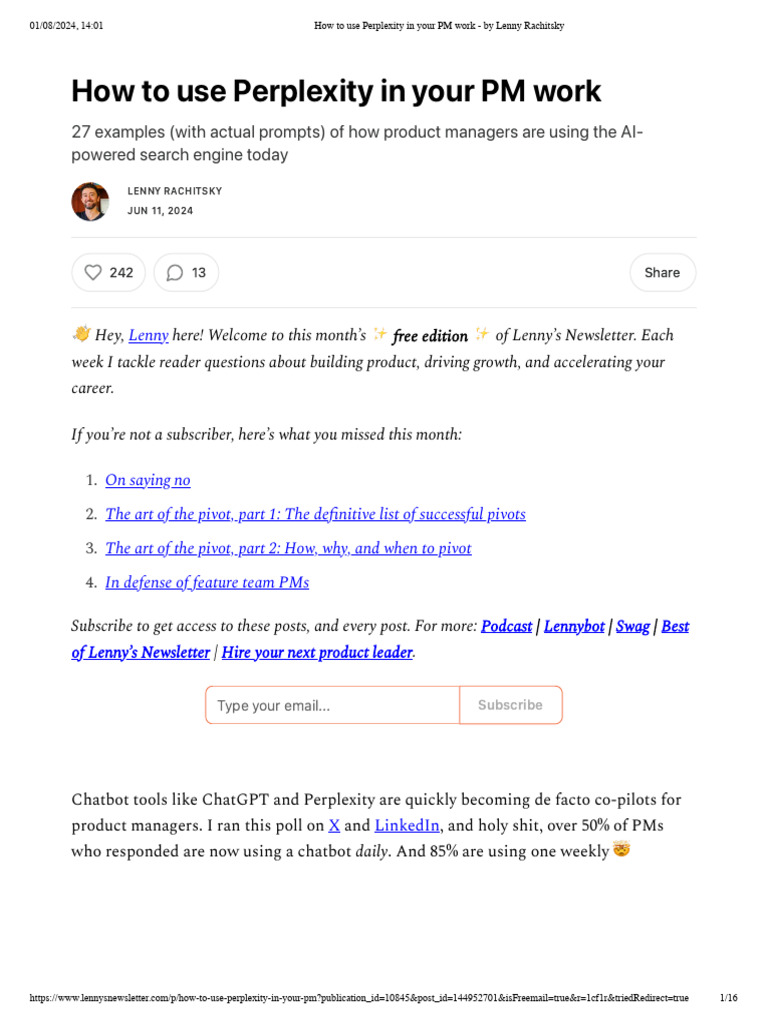 01/08/2024, 14:01 How to use Perplexity in your PM work - by Lenny Rachitsky

How to use Perplexity in your PM work

27 examples (with actual prompts) of how product managers are using the AI-powered search engine today

LENNY RACHITSKY
JUN 11, 2024

242 13 Share

👋 Hey, Lenny here! Welcome to this month's ✨ free edition ✨ of Lenny's Newsletter. Each week I tackle reader questions about building product, driving growth, and accelerating your career.

If you're not a subscriber, here's what you missed this month:

1. On saying no
2. The art of the pivot, part 1: The definitive list of successful pivots
3. The art of the pivot, part 2: How, why, and when to pivot
4. In defense of feature team PMs

Subscribe to get access to these posts, and every post. For more: Podcast | Lennybot | Swag | Best of Lenny's Newsletter | Hire your next product leader.

Type your email... Subscribe

Chatbot tools like ChatGPT and Perplexity are quickly becoming de facto co-pilots for product managers. I ran this poll on X and LinkedIn, and holy shit, over 50% of PMs who responded are now using a chatbot daily. And 85% are using one weekly 🤯

https://www.lennysnewsletter.com/p/how-to-use-perplexity-in-your-pm?publication_id=10845&post_id=144952701&isFreemail=true&r=1cf1r&triedRedirect=true 1/16